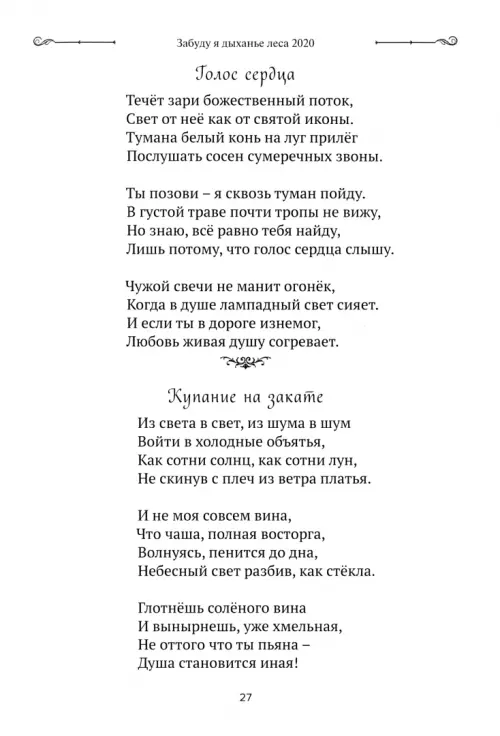 Забуду я дыханье леса 2020

Голос сердца

Течёт зари божественный поток,
Свет от неё как от святой иконы.
Тумана белый конь на луг прилёг
Послушать сосен сумеречных звоны.

Ты позови – я сквозь туман пойду.
В густой траве почти тропы не вижу,
Но знаю, всё равно тебя найду,
Лишь потому, что голос сердца слышу.

Чужой свечи не манит огонёк,
Когда в душе лампадный свет сияет.
И если ты в дороге изнемог,
Любовь живая душу согревает.

Купание на закате

Из света в свет, из шума в шум
Войти в холодные объятья,
Как сотни солнц, как сотни лун,
Не скинув с плеч из ветра платья.

И не моя совсем вина,
Что чаша, полная восторга,
Волнуясь, пенится до дна,
Небесный свет разбив, как стёкла.

Глотнёшь солёного вина
И вынырнешь, уже хмельная,
Не оттого что ты пьяна –
Душа становится иная!

27